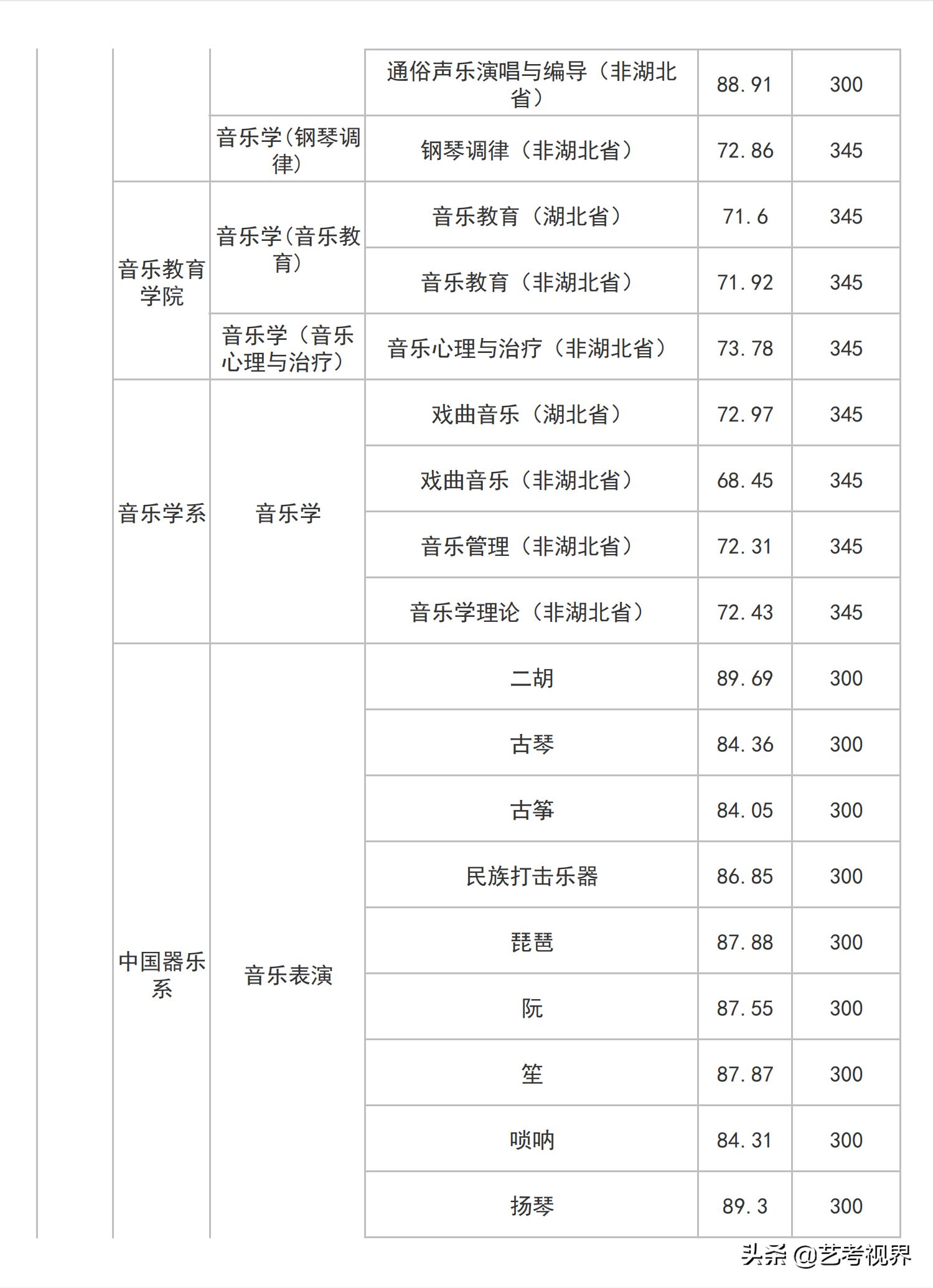 | | | | | |
|---|---|---|---|---|
| | | 通俗声乐演唱与编导（非湖北省） | 88.91 | 300 |
| | 音乐学(钢琴调律) | 钢琴调律（非湖北省） | 72.86 | 345 |
| 音乐教育学院 | 音乐学(音乐教育) | 音乐教育（湖北省） | 71.6 | 345 |
| | | 音乐教育（非湖北省） | 71.92 | 345 |
| | 音乐学（音乐心理与治疗） | 音乐心理与治疗（非湖北省） | 73.78 | 345 |
| 音乐学系 | 音乐学 | 戏曲音乐（湖北省） | 72.97 | 345 |
| | | 戏曲音乐（非湖北省） | 68.45 | 345 |
| | | 音乐管理（非湖北省） | 72.31 | 345 |
| | | 音乐学理论（非湖北省） | 72.43 | 345 |
| 中国器乐系 | 音乐表演 | 二胡 | 89.69 | 300 |
| | | 古琴 | 84.36 | 300 |
| | | 古筝 | 84.05 | 300 |
| | | 民族打击乐器 | 86.85 | 300 |
| | | 琵琶 | 87.88 | 300 |
| | | 阮 | 87.55 | 300 |
| | | 笙 | 87.87 | 300 |
| | | 唢呐 | 84.31 | 300 |
| | | 扬琴 | 89.3 | 300 |

头条 @艺考视界